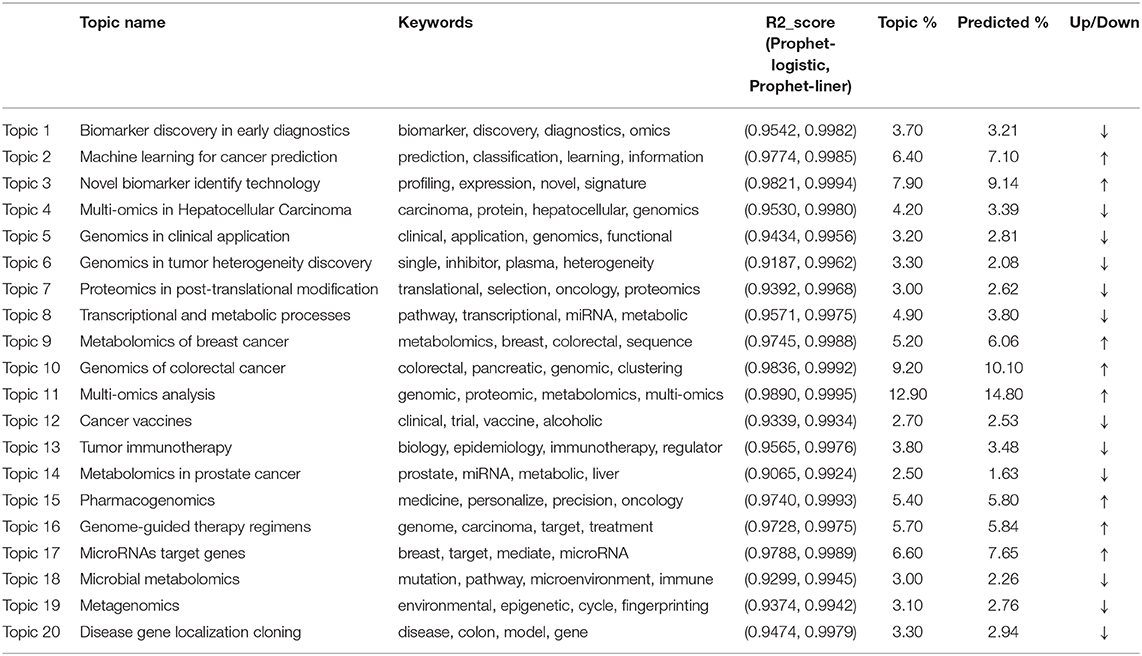 |  | Topic name | Keywords | R2_score (Prophet-logistic, Prophet-liner) | Topic % | Predicted % | Up/Down |
|---|---|---|---|---|---|---|
| Topic 1 | Biomarker discovery in early diagnostics | biomarker, discovery, diagnostics, omics | (0.9542, 0.9982) | 3.70 | 3.21 | ↓ |
| Topic 2 | Machine learning for cancer prediction | prediction, classification, learning, information | (0.9774, 0.9985) | 6.40 | 7.10 | ↑ |
| Topic 3 | Novel biomarker identify technology | profiling, expression, novel, signature | (0.9821, 0.9994) | 7.90 | 9.14 | ↑ |
| Topic 4 | Multi-omics in Hepatocellular Carcinoma | carcinoma, protein, hepatocellular, genomics | (0.9530, 0.9980) | 4.20 | 3.39 | ↓ |
| Topic 5 | Genomics in clinical application | clinical, application, genomics, functional | (0.9434, 0.9956) | 3.20 | 2.81 | ↓ |
| Topic 6 | Genomics in tumor heterogeneity discovery | single, inhibitor, plasma, heterogeneity | (0.9187, 0.9962) | 3.30 | 2.08 | ↓ |
| Topic 7 | Proteomics in post-translational modification | translational, selection, oncology, proteomics | (0.9392, 0.9968) | 3.00 | 2.62 | ↓ |
| Topic 8 | Transcriptional and metabolic processes | pathway, transcriptional, miRNA, metabolic | (0.9571, 0.9975) | 4.90 | 3.80 | ↓ |
| Topic 9 | Metabolomics of breast cancer | metabolomics, breast, colorectal, sequence | (0.9745, 0.9988) | 5.20 | 6.06 | ↑ |
| Topic 10 | Genomics of colorectal cancer | colorectal, pancreatic, genomic, clustering | (0.9836, 0.9992) | 9.20 | 10.10 | ↑ |
| Topic 11 | Multi-omics analysis | genomic, proteomic, metabolomics, multi-omics | (0.9890, 0.9995) | 12.90 | 14.80 | ↑ |
| Topic 12 | Cancer vaccines | clinical, trial, vaccine, alcoholic | (0.9339, 0.9934) | 2.70 | 2.53 | ↓ |
| Topic 13 | Tumor immunotherapy | biology, epidemiology, immunotherapy, regulator | (0.9565, 0.9976) | 3.80 | 3.48 | ↓ |
| Topic 14 | Metabolomics in prostate cancer | prostate, miRNA, metabolic, liver | (0.9065, 0.9924) | 2.50 | 1.63 | ↓ |
| Topic 15 | Pharmacogenomics | medicine, personalize, precision, oncology | (0.9740, 0.9993) | 5.40 | 5.80 | ↑ |
| Topic 16 | Genome-guided therapy regimens | genome, carcinoma, target, treatment | (0.9728, 0.9975) | 5.70 | 5.84 | ↑ |
| Topic 17 | MicroRNAs target genes | breast, target, mediate, microRNA | (0.9788, 0.9989) | 6.60 | 7.65 | ↑ |
| Topic 18 | Microbial metabolomics | mutation, pathway, microenvironment, immune | (0.9299, 0.9945) | 3.00 | 2.26 | ↓ |
| Topic 19 | Metagenomics | environmental, epigenetic, cycle, fingerprinting | (0.9374, 0.9942) | 3.10 | 2.76 | ↓ |
| Topic 20 | Disease gene localization cloning | disease, colon, model, gene | (0.9474, 0.9979) | 3.30 | 2.94 | ↓ |